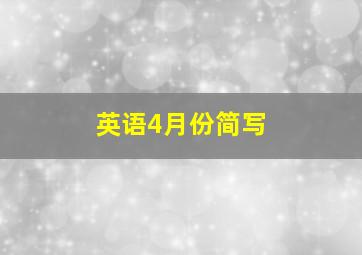 英语4月份简写